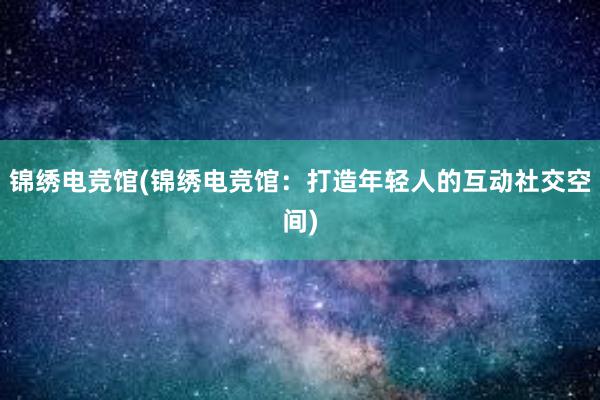 锦绣电竞馆(锦绣电竞馆：打造年轻人的互动社交空间)